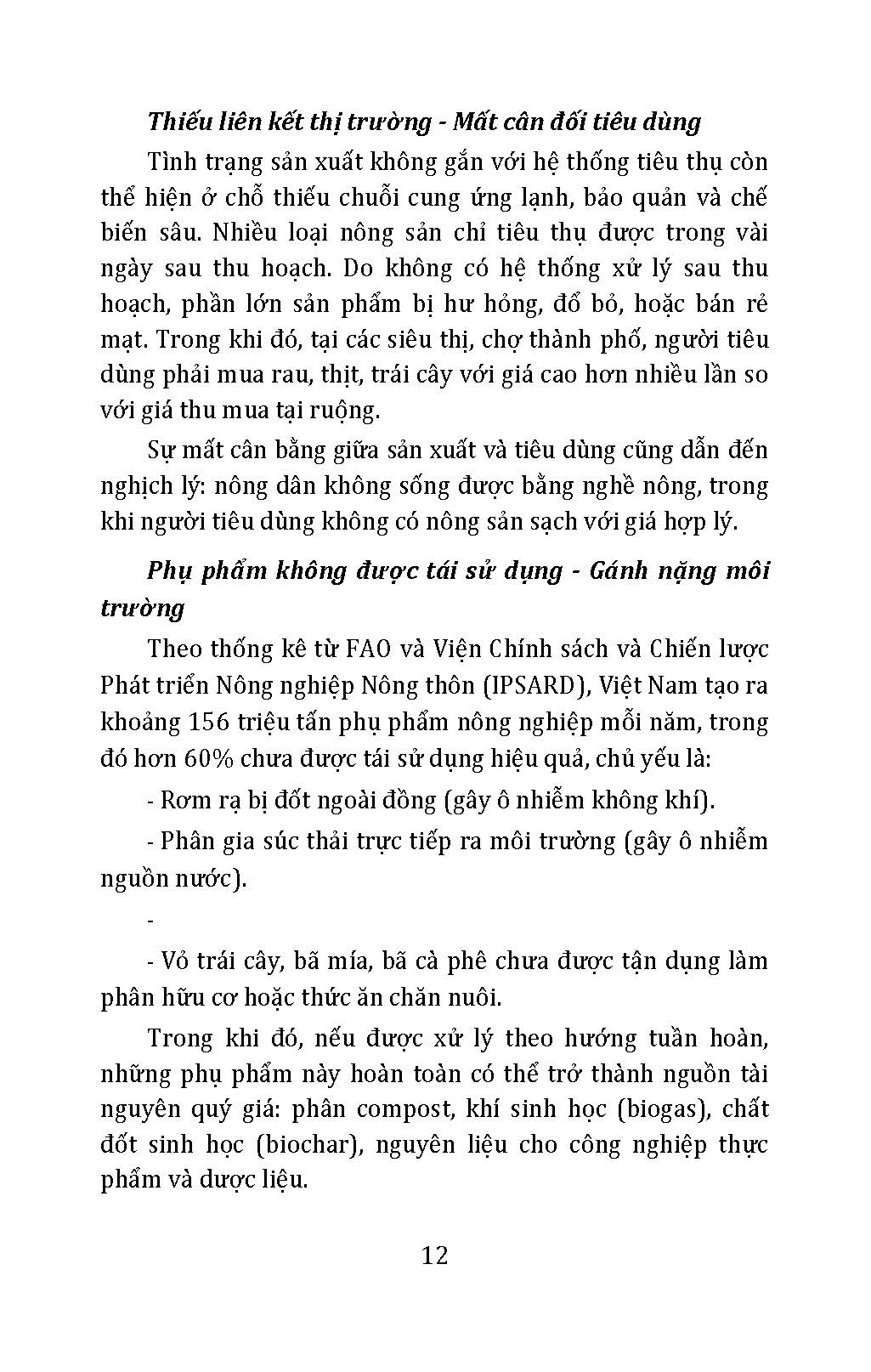 Thiếu liên kết thị trường - Mất cân đối tiêu dùng

Tình trạng sản xuất không gắn với hệ thống tiêu thụ còn thể hiện ở chỗ thiếu chuỗi cung ứng lạnh, bảo quản và chế biến sâu. Nhiều loại nông sản chỉ tiêu thụ được trong vài ngày sau thu hoạch. Do không có hệ thống xử lý sau thu hoạch, phần lớn sản phẩm bị hư hỏng, đổ bỏ, hoặc bán rẻ mạt. Trong khi đó, tại các siêu thị, chợ thành phố, người tiêu dùng phải mua rau, thịt, trái cây với giá cao hơn nhiều lần so với giá thu mua tại ruộng.

Sự mất cân bằng giữa sản xuất và tiêu dùng cũng dẫn đến nghịch lý: nông dân không sống được bằng nghề nông, trong khi người tiêu dùng không có nông sản sạch với giá hợp lý.

Phụ phẩm không được tái sử dụng - Gánh nặng môi trường

Theo thống kê từ FAO và Viện Chính sách và Chiến lược Phát triển Nông nghiệp Nông thôn (IPSARD), Việt Nam tạo ra khoảng 156 triệu tấn phụ phẩm nông nghiệp mỗi năm, trong đó hơn 60% chưa được tái sử dụng hiệu quả, chủ yếu là:

- Rơm rạ bị đốt ngoài đồng (gây ô nhiễm không khí).

- Phân gia súc thải trực tiếp ra môi trường (gây ô nhiễm nguồn nước).

-

- Vỏ trái cây, bã mía, bã cà phê chưa được tận dụng làm phân hữu cơ hoặc thức ăn chăn nuôi.

Trong khi đó, nếu được xử lý theo hướng tuần hoàn, những phụ phẩm này hoàn toàn có thể trở thành nguồn tài nguyên quý giá: phân compost, khí sinh học (biogas), chất đốt sinh học (biochar), nguyên liệu cho công nghiệp thực phẩm và dược liệu.

12